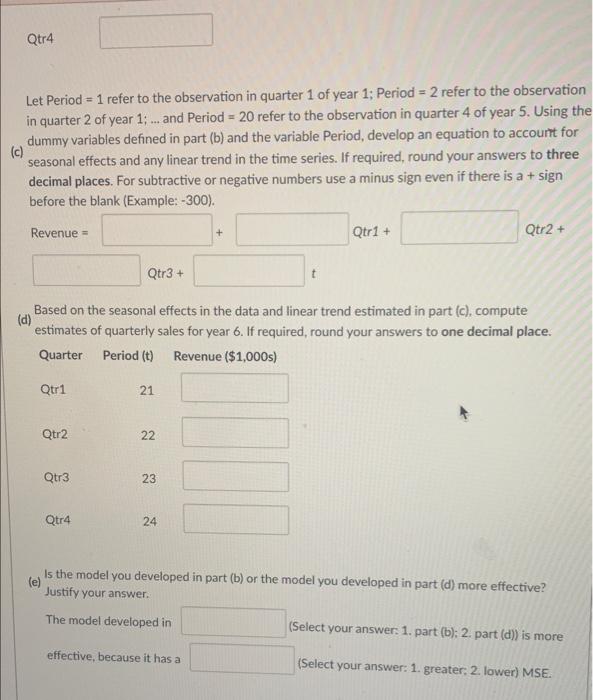 Qtr4

(c) Let Period = 1 refer to the observation in quarter 1 of year 1; Period = 2 refer to the observation in quarter 2 of year 1; ... and Period = 20 refer to the observation in quarter 4 of year 5. Using the dummy variables defined in part (b) and the variable Period, develop an equation to account for seasonal effects and any linear trend in the time series. If required, round your answers to three decimal places. For subtractive or negative numbers use a minus sign even if there is a + sign before the blank (Example: -300).

Revenue = + Qtr1 + Qtr2 + Qtr3 + t

(d) Based on the seasonal effects in the data and linear trend estimated in part (c), compute estimates of quarterly sales for year 6. If required, round your answers to one decimal place.

| Quarter | Period (t) | Revenue ($1,000s) |
|---|---|---|
| Qtr1 | 21 | |
| Qtr2 | 22 | |
| Qtr3 | 23 | |
| Qtr4 | 24 | |

(e) Is the model you developed in part (b) or the model you developed in part (d) more effective? Justify your answer.

The model developed in (Select your answer: 1. part (b); 2. part (d)) is more effective, because it has a (Select your answer: 1. greater; 2. lower) MSE.